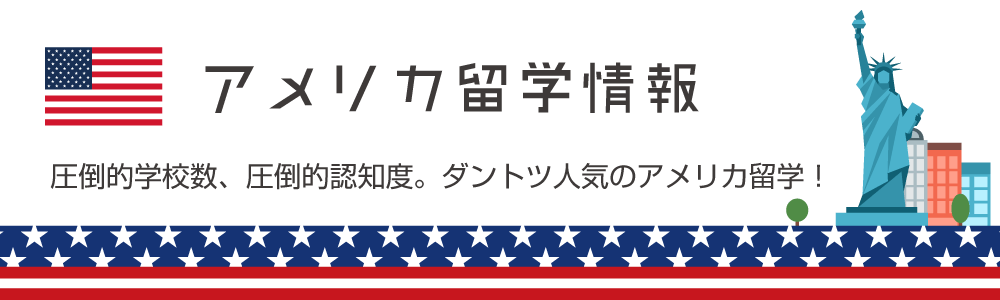 アメリカ留学情報

圧倒的学校数、圧倒的認知度。ダントツ人気のアメリカ留学！